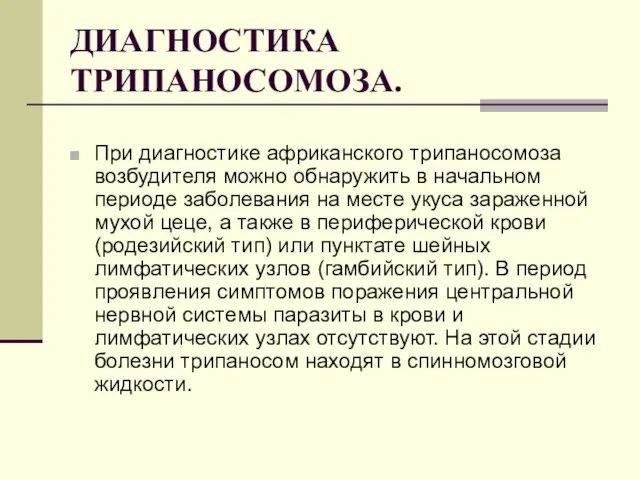 ДИАГНОСТИКА ТРИПАНОСОМОЗА.

При диагностике африканского трипаносомоза возбудителя можно обнаружить в начальном периоде заболевания на месте укуса зараженной мухой цеце, а также в периферической крови (родезийский тип) или пунктате шейных лимфатических узлов (гамбийский тип). В период проявления симптомов поражения центральной нервной системы паразиты в крови и лимфатических узлах отсутствуют. На этой стадии болезни трипаносом находят в спинномозговой жидкости.